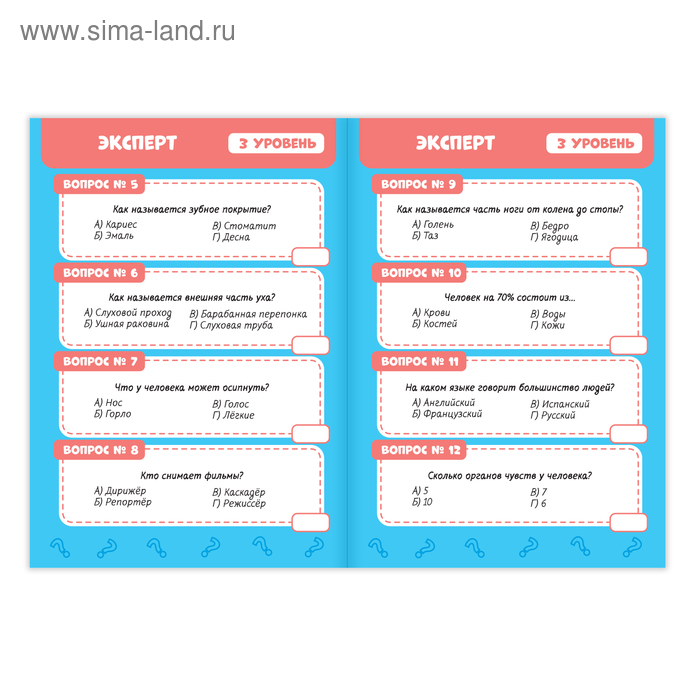 www.sima-land.ru

ЭКСПЕРТ
3 УРОВЕНЬ

ВОПРОС № 5
Как называется зубное покрытие?
А) Кариес
Б) Эмаль
В) Стоматит
Г) Десна

ВОПРОС № 6
Как называется внешняя часть уха?
А) Слуховой проход
Б) Ушная раковина
В) Барабанная перепонка
Г) Слуховая труба

ВОПРОС № 7
Что у человека может осипнуть?
А) Нос
Б) Горло
В) Голос
Г) Лёгкие

ВОПРОС № 8
Кто снимает фильмы?
А) Дирижёр
Б) Репортёр
В) Каскадёр
Г) Режиссёр

ЭКСПЕРТ
3 УРОВЕНЬ

ВОПРОС № 9
Как называется часть ноги от колена до стопы?
А) Голень
Б) Таз
В) Бедро
Г) Ягодица

ВОПРОС № 10
Человек на 70% состоит из...
А) Крови
Б) Костей
В) Воды
Г) Кожи

ВОПРОС № 11
На каком языке говорит большинство людей?
А) Английский
Б) Французский
В) Испанский
Г) Русский

ВОПРОС № 12
Сколько органов чувств у человека?
А) 5
Б) 10
В) 7
Г) 6